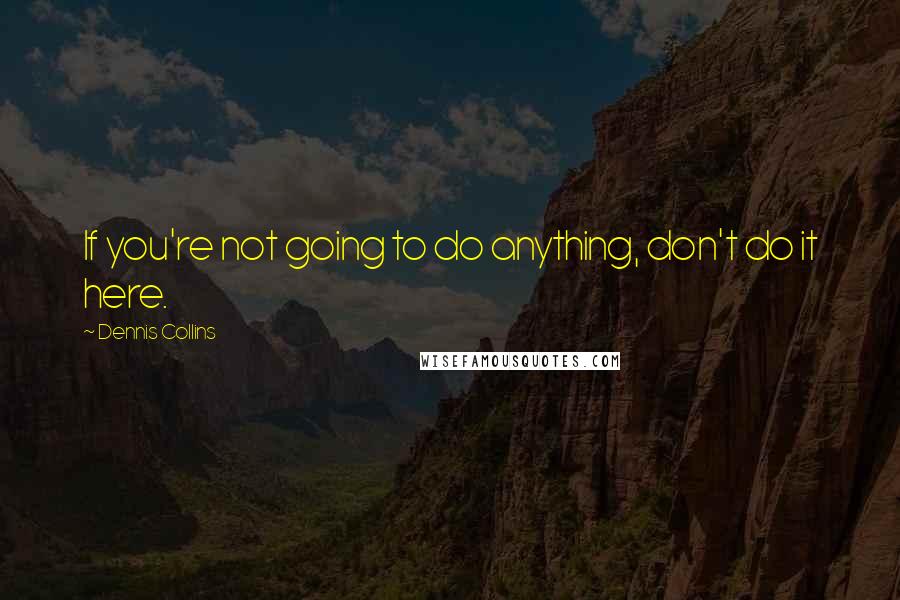 If you're not going to do anything, don't do it here.

~ Dennis Collins

WISEFAMOUSQUOTES.COM